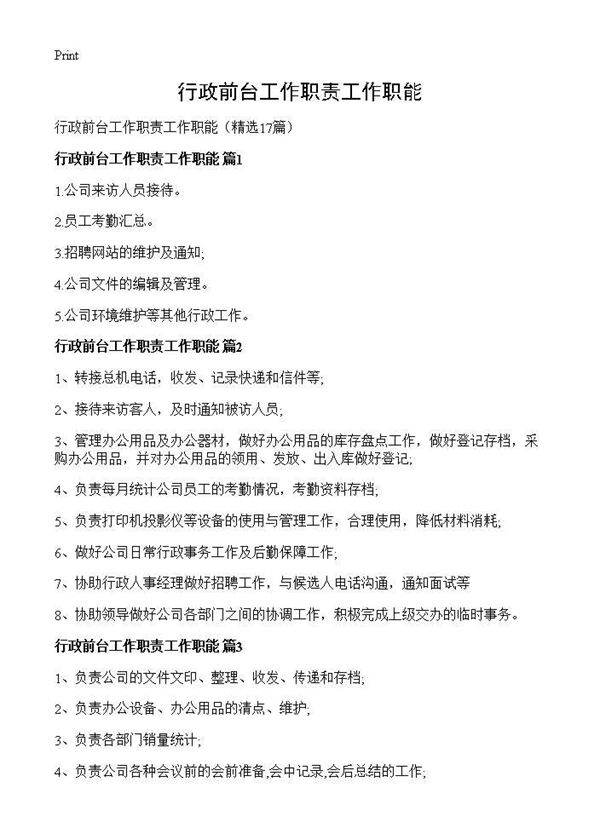 Print

行政前台工作职责工作职能

行政前台工作职责工作职能（精选17篇）

行政前台工作职责工作职能 篇1

1.公司来访人员接待。

2.员工考勤汇总。

3.招聘网站的维护及通知;

4.公司文件的编辑及管理。

5.公司环境维护等其他行政工作。

行政前台工作职责工作职能 篇2

1、转接总机电话，收发、记录快递和信件等;

2、接待来访客人，及时通知被访人员;

3、管理办公用品及办公器材，做好办公用品的库存盘点工作，做好登记存档，采购办公用品，并对办公用品的领用、发放、出入库做好登记;

4、负责每月统计公司员工的考勤情况，考勤资料存档;

5、负责打印机投影仪等设备的使用与管理工作，合理使用，降低材料消耗;

6、做好公司日常行政事务工作及后勤保障工作;

7、协助行政人事经理做好招聘工作，与候选人电话沟通，通知面试等

8、协助领导做好公司各部门之间的协调工作，积极完成上级交办的临时事务。

行政前台工作职责工作职能 篇3

1、负责公司的文件文印、整理、收发、传递和存档;

2、负责办公设备、办公用品的清点、维护;

3、负责各部门销量统计;

4、负责公司各种会议前的会前准备,会中记录,会后总结的工作;